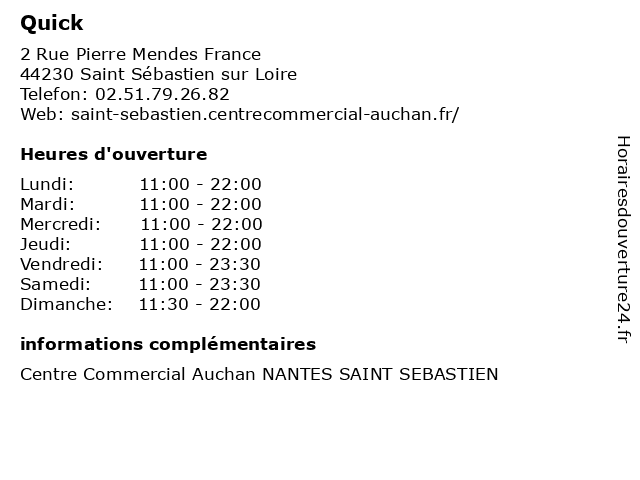 Quick

2 Rue Pierre Mendes France
44230 Saint Sébastien sur Loire
Telefon: 02.51.79.26.82
Web: saint-sebastien.centrecommercial-auchan.fr/

Heures d'ouverture

| | |
|---|---|
| Lundi: | 11:00 - 22:00 |
| Mardi: | 11:00 - 22:00 |
| Mercredi: | 11:00 - 22:00 |
| Jeudi: | 11:00 - 22:00 |
| Vendredi: | 11:00 - 23:30 |
| Samedi: | 11:00 - 23:30 |
| Dimanche: | 11:30 - 22:00 |

informations complémentaires

Centre Commercial Auchan NANTES SAINT SEBASTIEN

Horairesdouverture24.fr